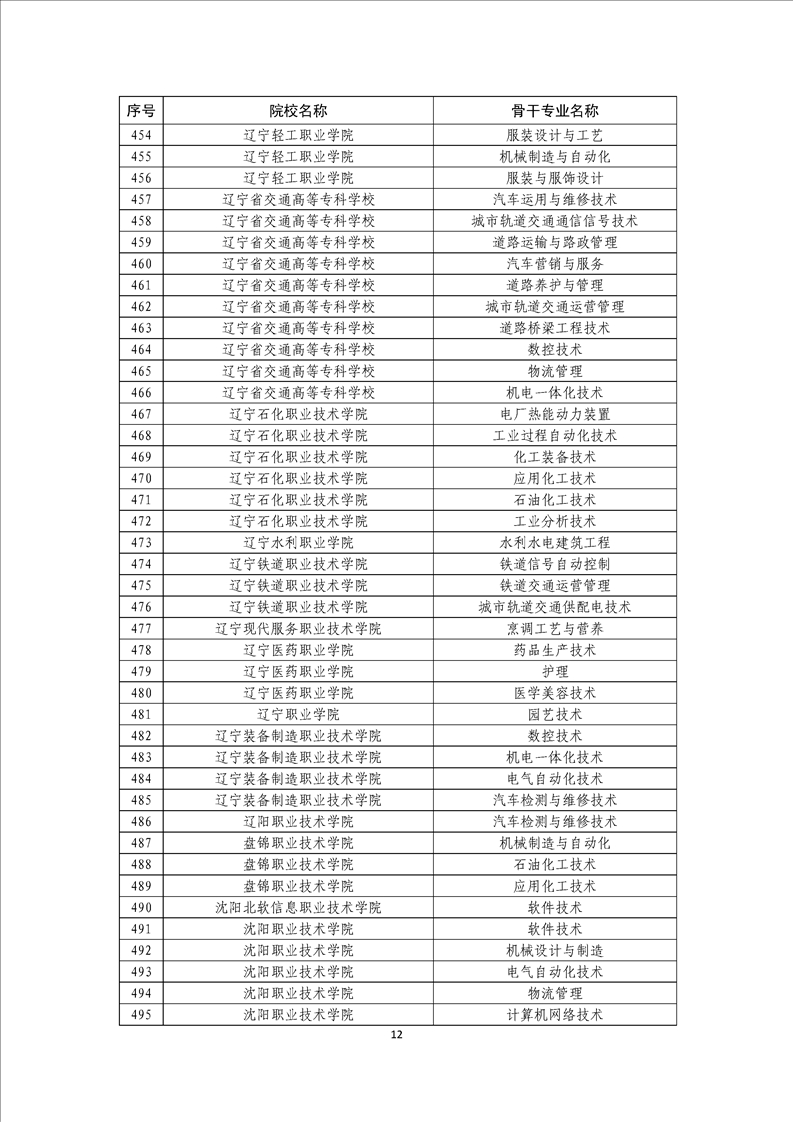 | 序号 | 院校名称 | 骨干专业名称 |
|---|---|---|
| 454 | 辽宁轻工职业学院 | 服装设计与工艺 |
| 455 | 辽宁轻工职业学院 | 机械制造与自动化 |
| 456 | 辽宁轻工职业学院 | 服装与服饰设计 |
| 457 | 辽宁省交通高等专科学校 | 汽车运用与维修技术 |
| 458 | 辽宁省交通高等专科学校 | 城市轨道交通通信信号技术 |
| 459 | 辽宁省交通高等专科学校 | 道路运输与路政管理 |
| 460 | 辽宁省交通高等专科学校 | 汽车营销与服务 |
| 461 | 辽宁省交通高等专科学校 | 道路养护与管理 |
| 462 | 辽宁省交通高等专科学校 | 城市轨道交通运营管理 |
| 463 | 辽宁省交通高等专科学校 | 道路桥梁工程技术 |
| 464 | 辽宁省交通高等专科学校 | 数控技术 |
| 465 | 辽宁省交通高等专科学校 | 物流管理 |
| 466 | 辽宁省交通高等专科学校 | 机电一体化技术 |
| 467 | 辽宁石化职业技术学院 | 电厂热能动力装置 |
| 468 | 辽宁石化职业技术学院 | 工业过程自动化技术 |
| 469 | 辽宁石化职业技术学院 | 化工装备技术 |
| 470 | 辽宁石化职业技术学院 | 应用化工技术 |
| 471 | 辽宁石化职业技术学院 | 石油化工技术 |
| 472 | 辽宁石化职业技术学院 | 工业分析技术 |
| 473 | 辽宁水利职业学院 | 水利水电建筑工程 |
| 474 | 辽宁铁道职业技术学院 | 铁道信号自动控制 |
| 475 | 辽宁铁道职业技术学院 | 铁道交通运营管理 |
| 476 | 辽宁铁道职业技术学院 | 城市轨道交通供配电技术 |
| 477 | 辽宁现代服务职业技术学院 | 烹调工艺与营养 |
| 478 | 辽宁医药职业学院 | 药品生产技术 |
| 479 | 辽宁医药职业学院 | 护理 |
| 480 | 辽宁医药职业学院 | 医学美容技术 |
| 481 | 辽宁职业学院 | 园艺技术 |
| 482 | 辽宁装备制造职业技术学院 | 数控技术 |
| 483 | 辽宁装备制造职业技术学院 | 机电一体化技术 |
| 484 | 辽宁装备制造职业技术学院 | 电气自动化技术 |
| 485 | 辽宁装备制造职业技术学院 | 汽车检测与维修技术 |
| 486 | 辽阳职业技术学院 | 汽车检测与维修技术 |
| 487 | 盘锦职业技术学院 | 机械制造与自动化 |
| 488 | 盘锦职业技术学院 | 石油化工技术 |
| 489 | 盘锦职业技术学院 | 应用化工技术 |
| 490 | 沈阳北软信息职业技术学院 | 软件技术 |
| 491 | 沈阳职业技术学院 | 软件技术 |
| 492 | 沈阳职业技术学院 | 机械设计与制造 |
| 493 | 沈阳职业技术学院 | 电气自动化技术 |
| 494 | 沈阳职业技术学院 | 物流管理 |
| 495 | 沈阳职业技术学院 | 计算机网络技术 |

12